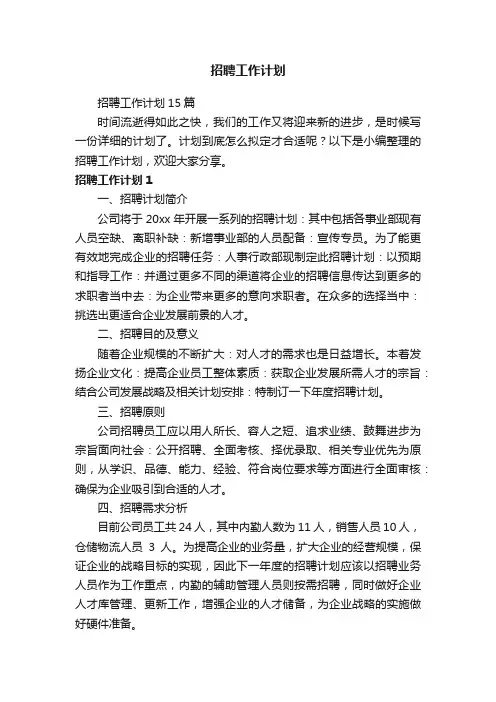 招聘工作计划

招聘工作计划 15 篇

时间流逝得如此之快，我们的工作又将迎来新的进步，是时候写一份详细的计划了。计划到底怎么拟定才合适呢？以下是小编整理的招聘工作计划，欢迎大家分享。

招聘工作计划 1

一、招聘计划简介

公司将于 20xx 年开展一系列的招聘计划：其中包括各事业部现有人员空缺、离职补缺：新增事业部的人员配备：宣传专员。为了能更有效地完成企业的招聘任务：人事行政部现制定此招聘计划：以预期和指导工作：并通过更多不同的渠道将企业的招聘信息传达到更多的求职者当中去：为企业带来更多的意向求职者。在众多的选择当中：挑选出更适合企业发展前景的人才。

二、招聘目的及意义

随着企业规模的不断扩大：对人才的需求也是日益增长。本着发扬企业文化：提高企业员工整体素质：获取企业发展所需人才的宗旨：结合公司发展战略及相关计划安排：特制订一下年度招聘计划。

三、招聘原则

公司招聘员工应以用人所长、容人之短、追求业绩、鼓舞进步为宗旨面向社会：公开招聘、全面考核、择优录取、相关专业优先为原则，从学识、品德、能力、经验、符合岗位要求等方面进行全面审核：确保为企业吸引到合适的人才。

四、招聘需求分析

目前公司员工共 24 人，其中内勤人数为 11 人，销售人员 10 人，仓储物流人员 3 人。为提高企业的业务量，扩大企业的经营规模，保证企业的战略目标的实现，因此下一年度的招聘计划应该以招聘业务人员作为工作重点，内勤的辅助管理人员则按需招聘，同时做好企业人才库管理、更新工作，增强企业的人才储备，为企业战略的实施做好硬件准备。